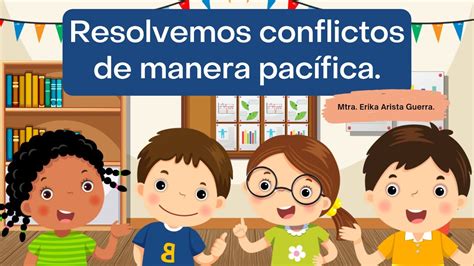 Resolvemos conflictos de manera pacífica.

Mtra. Erika Arista Guerra.

B